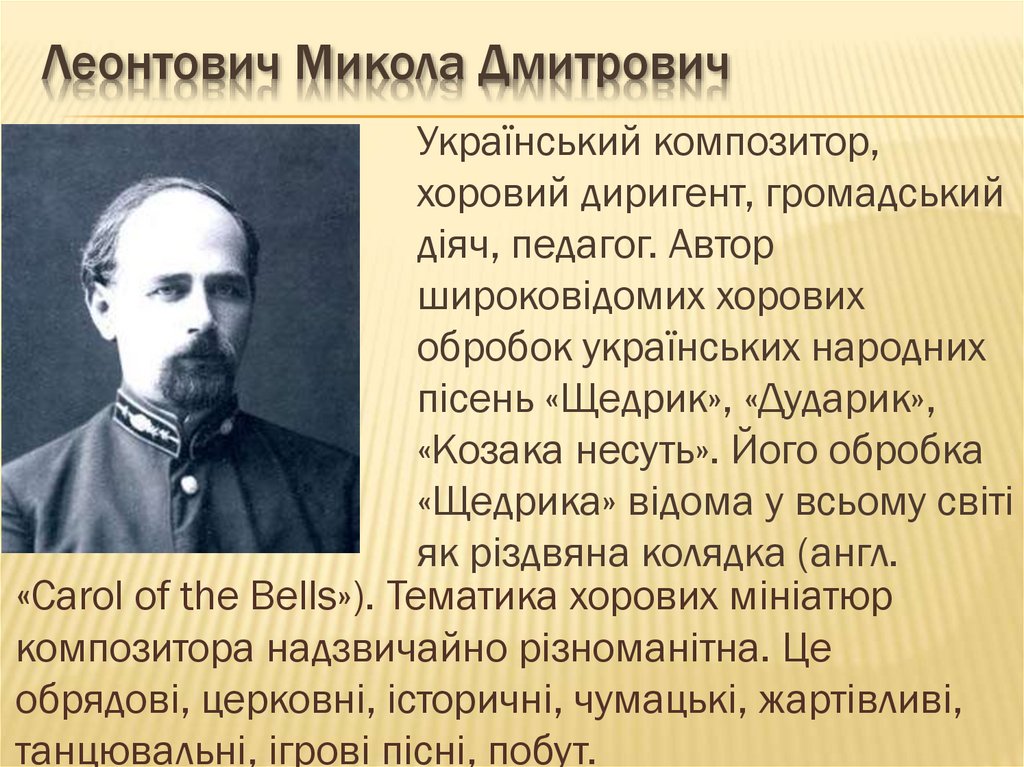 Леонтович Микола Дмитрович

Український композитор, хоровий диригент, громадський діяч, педагог. Автор широковідомих хорових обробок українських народних пісень «Щедрик», «Дударик», «Козака несуть». Його обробка «Щедрика» відома у всьому світі як різдвяна колядка (англ. «Carol of the Bells»). Тематика хорових мініатюр композитора надзвичайно різноманітна. Це обрядові, церковні, історичні, чумацькі, жартівливі, танцювальні, ігрові пісні, побут.